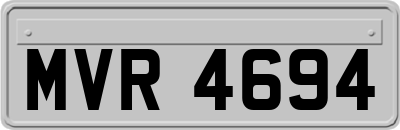 MVR 4694